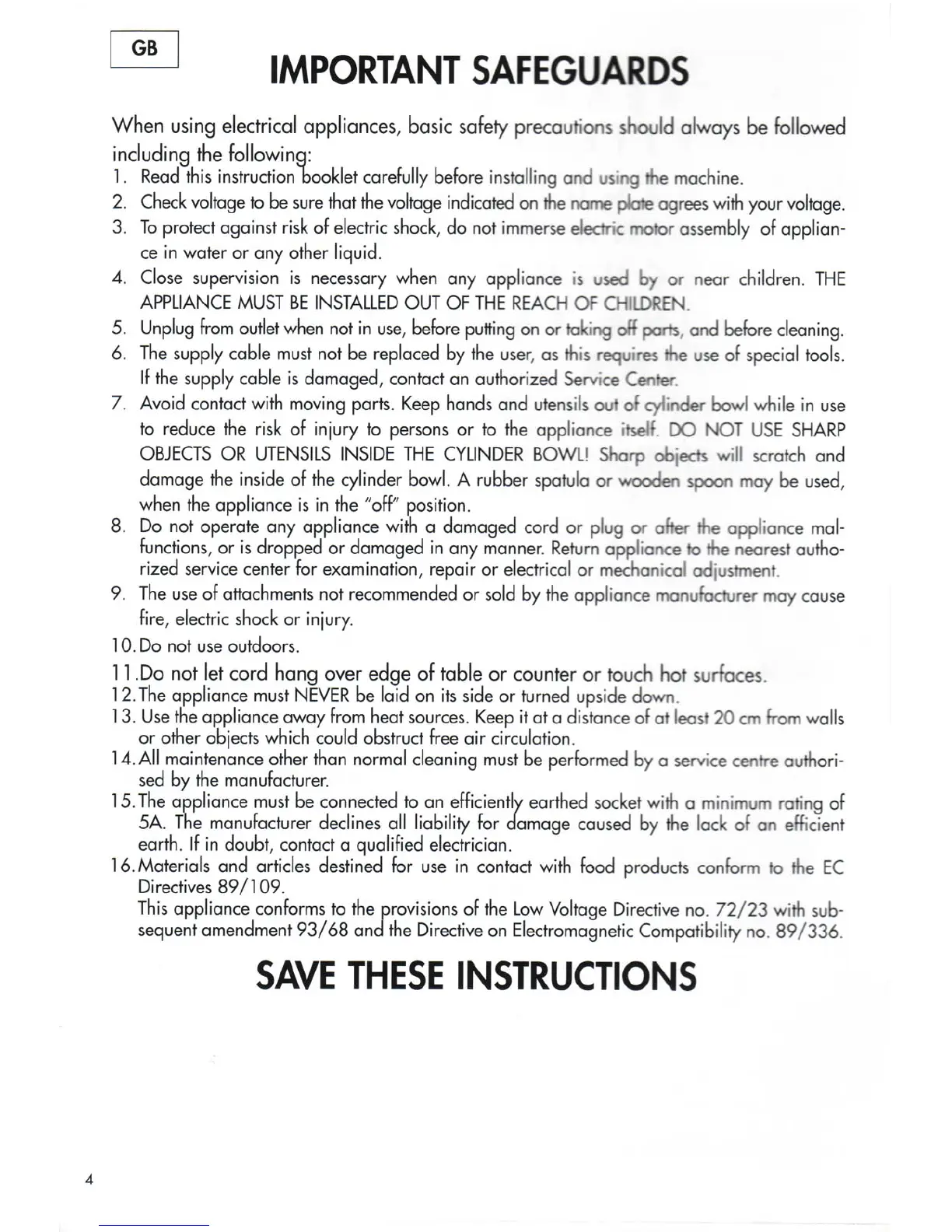 GB

IMPORTANT SAFEGUARDS

When using electrical appliances, basic safety precautions should always be followed including the following:

1. Read this instruction booklet carefully before installing and using the machine.
2. Check voltage to be sure that the voltage indicated on the name plate agrees with your voltage.
3. To protect against risk of electric shock, do not immerse electric motor assembly of appliance in water or any other liquid.
4. Close supervision is necessary when any appliance is used by or near children. THE APPLIANCE MUST BE INSTALLED OUT OF THE REACH OF CHILDREN.
5. Unplug from outlet when not in use, before putting on or taking off parts, and before cleaning.
6. The supply cable must not be replaced by the user, as this requires the use of special tools. If the supply cable is damaged, contact an authorized Service Center.
7. Avoid contact with moving parts. Keep hands and utensils out of cylinder bowl while in use to reduce the risk of injury to persons or to the appliance itself. DO NOT USE SHARP OBJECTS OR UTENSILS INSIDE THE CYLINDER BOWL! Sharp objects will scratch and damage the inside of the cylinder bowl. A rubber spatula or wooden spoon may be used, when the appliance is in the "off" position.
8. Do not operate any appliance with a damaged cord or plug or after the appliance malfunctions, or is dropped or damaged in any manner. Return appliance to the nearest authorized service center for examination, repair or electrical or mechanical adjustment.
9. The use of attachments not recommended or sold by the appliance manufacturer may cause fire, electric shock or injury.
10. Do not use outdoors.
11. Do not let cord hang over edge of table or counter or touch hot surfaces.
12. The appliance must NEVER be laid on its side or turned upside down.
13. Use the appliance away from heat sources. Keep it at a distance of at least 20 cm from walls or other objects which could obstruct free air circulation.
14. All maintenance other than normal cleaning must be performed by a service centre authorised by the manufacturer.
15. The appliance must be connected to an efficiently earthed socket with a minimum rating of 5A. The manufacturer declines all liability for damage caused by the lack of an efficient earth. If in doubt, contact a qualified electrician.
16. Materials and articles destined for use in contact with food products conform to the EC Directives 89/109.
This appliance conforms to the provisions of the Low Voltage Directive no. 72/23 with subsequent amendment 93/68 and the Directive on Electromagnetic Compatibility no. 89/336.

SAVE THESE INSTRUCTIONS

4